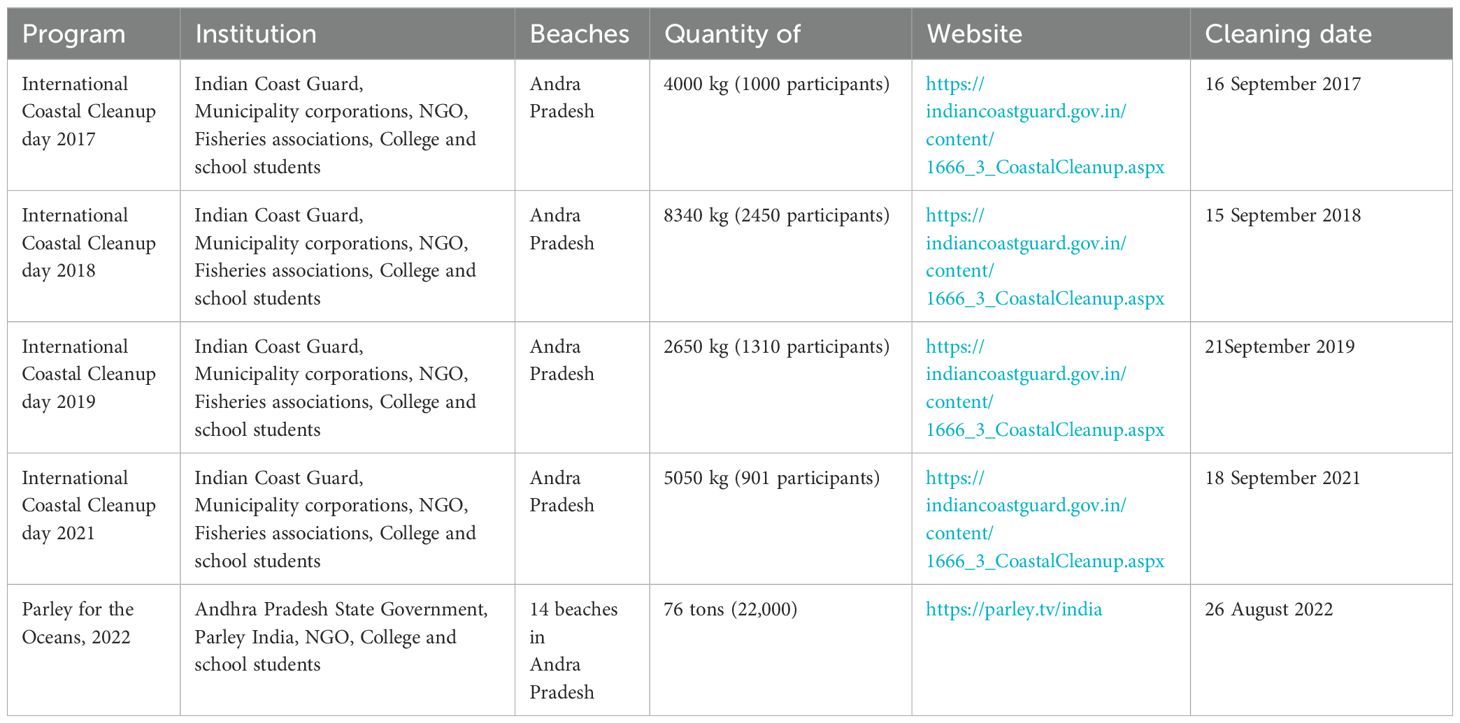 | Program | Institution | Beaches | Quantity of | Website | Cleaning date |
|---|---|---|---|---|---|
| International Coastal Cleanup day 2017 | Indian Coast Guard, Municipality corporations, NGO, Fisheries associations, College and school students | Andra Pradesh | 4000 kg (1000 participants) | https://indiancoastguard.gov.in/content/1666_3_CoastalCleanup.aspx | 16 September 2017 |
| International Coastal Cleanup day 2018 | Indian Coast Guard, Municipality corporations, NGO, Fisheries associations, College and school students | Andra Pradesh | 8340 kg (2450 participants) | https://indiancoastguard.gov.in/content/1666_3_CoastalCleanup.aspx | 15 September 2018 |
| International Coastal Cleanup day 2019 | Indian Coast Guard, Municipality corporations, NGO, Fisheries associations, College and school students | Andra Pradesh | 2650 kg (1310 participants) | https://indiancoastguard.gov.in/content/1666_3_CoastalCleanup.aspx | 21September 2019 |
| International Coastal Cleanup day 2021 | Indian Coast Guard, Municipality corporations, NGO, Fisheries associations, College and school students | Andra Pradesh | 5050 kg (901 participants) | https://indiancoastguard.gov.in/content/1666_3_CoastalCleanup.aspx | 18 September 2021 |
| Parley for the Oceans, 2022 | Andhra Pradesh State Government, Parley India, NGO, College and school students | 14 beaches in Andra Pradesh | 76 tons (22,000) | https://parley.tv/india | 26 August 2022 |